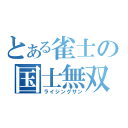 とある雀士の
国士無双
ライジングサン